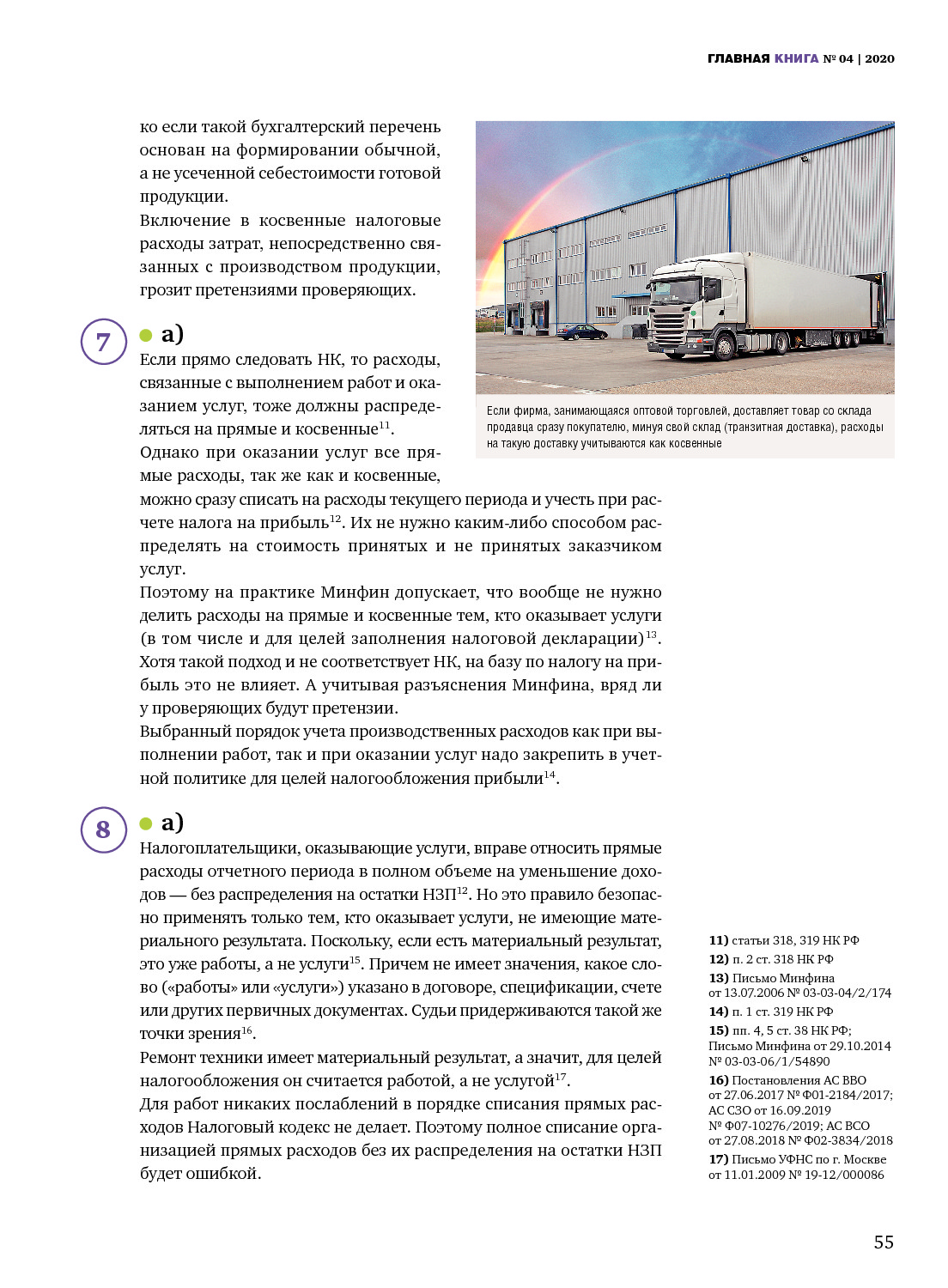 ГЛАВНАЯ КНИГА № 04 | 2020

ко если такой бухгалтерский перечень основан на формировании обычной, а не усеченной себестоимости готовой продукции.
Включение в косвенные налоговые расходы затрат, непосредственно связанных с производством продукции, грозит претензиями проверяющих.

Если фирма, занимающаяся оптовой торговлей, доставляет товар со склада продавца сразу покупателю, минуя свой склад (транзитная доставка), расходы на такую доставку учитываются как косвенные

7 а)
Если прямо следовать НК, то расходы, связанные с выполнением работ и оказанием услуг, тоже должны распределяться на прямые и косвенные$^{11}$.
Однако при оказании услуг все прямые расходы, так же как и косвенные, можно сразу списать на расходы текущего периода и учесть при расчете налога на прибыль$^{12}$. Их не нужно каким-либо способом распределять на стоимость принятых и не принятых заказчиком услуг.
Поэтому на практике Минфин допускает, что вообще не нужно делить расходы на прямые и косвенные тем, кто оказывает услуги (в том числе и для целей заполнения налоговой декларации)$^{13}$. Хотя такой подход и не соответствует НК, на базу по налогу на прибыль это не влияет. А учитывая разъяснения Минфина, вряд ли у проверяющих будут претензии.
Выбранный порядок учета производственных расходов как при выполнении работ, так и при оказании услуг надо закрепить в учетной политике для целей налогообложения прибыли$^{14}$.

8 а)
Налогоплательщики, оказывающие услуги, вправе относить прямые расходы отчетного периода в полном объеме на уменьшение доходов — без распределения на остатки НЗП$^{12}$. Но это правило безопасно применять только тем, кто оказывает услуги, не имеющие материального результата. Поскольку, если есть материальный результат, это уже работы, а не услуги$^{15}$. Причем не имеет значения, какое слово («работы» или «услуги») указано в договоре, спецификации, счете или других первичных документах. Судьи придерживаются такой же точки зрения$^{16}$.
Ремонт техники имеет материальный результат, а значит, для целей налогообложения он считается работой, а не услугой$^{17}$.
Для работ никаких послаблений в порядке списания прямых расходов Налоговый кодекс не делает. Поэтому полное списание организацией прямых расходов без их распределения на остатки НЗП будет ошибкой.

11) статьи 318, 319 НК РФ
12) п. 2 ст. 318 НК РФ
13) Письмо Минфина от 13.07.2006 № 03-03-04/2/174
14) п. 1 ст. 319 НК РФ
15) пп. 4, 5 ст. 38 НК РФ; Письмо Минфина от 29.10.2014 № 03-03-06/1/54890
16) Постановления АС ВВО от 27.06.2017 № Ф01-2184/2017; АС СЗО от 16.09.2019 № Ф07-10276/2019; АС ВСО от 27.08.2018 № Ф02-3834/2018
17) Письмо УФНС по г. Москве от 11.01.2009 № 19-12/000086

55